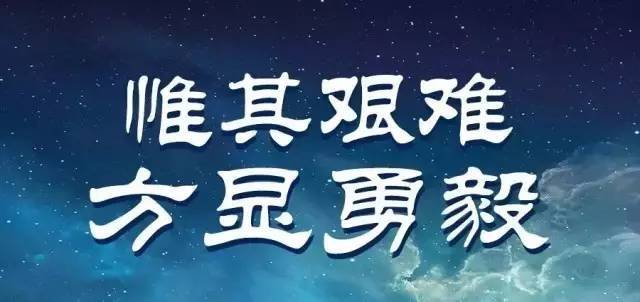 惟其艰难
方显勇毅